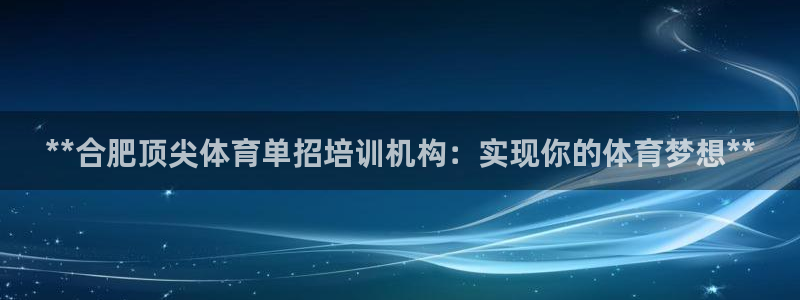 **合肥顶尖体育单招培训机构：实现你的体育梦想**